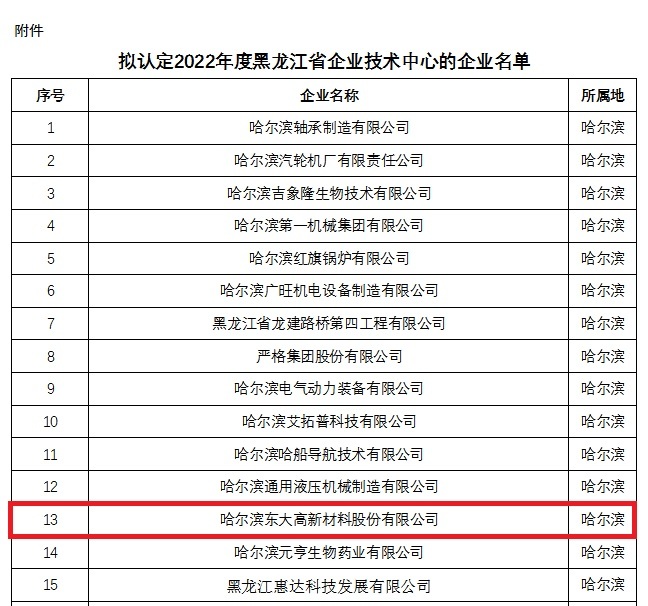 附件

拟认定2022年度黑龙江省企业技术中心的企业名单

| 序号 | 企业名称 | 所属地 |
|---|---|---|
| 1 | 哈尔滨轴承制造有限公司 | 哈尔滨 |
| 2 | 哈尔滨汽轮机厂有限责任公司 | 哈尔滨 |
| 3 | 哈尔滨吉象隆生物技术有限公司 | 哈尔滨 |
| 4 | 哈尔滨第一机械集团有限公司 | 哈尔滨 |
| 5 | 哈尔滨红旗锅炉有限公司 | 哈尔滨 |
| 6 | 哈尔滨广旺机电设备制造有限公司 | 哈尔滨 |
| 7 | 黑龙江省龙建路桥第四工程有限公司 | 哈尔滨 |
| 8 | 严格集团股份有限公司 | 哈尔滨 |
| 9 | 哈尔滨电气动力装备有限公司 | 哈尔滨 |
| 10 | 哈尔滨艾拓普科技有限公司 | 哈尔滨 |
| 11 | 哈尔滨哈船导航技术有限公司 | 哈尔滨 |
| 12 | 哈尔滨通用液压机械制造有限公司 | 哈尔滨 |
| 13 | 哈尔滨东大高新材料股份有限公司 | 哈尔滨 |
| 14 | 哈尔滨元亨生物药业有限公司 | 哈尔滨 |
| 15 | 黑龙江惠达科技发展有限公司 | 哈尔滨 |